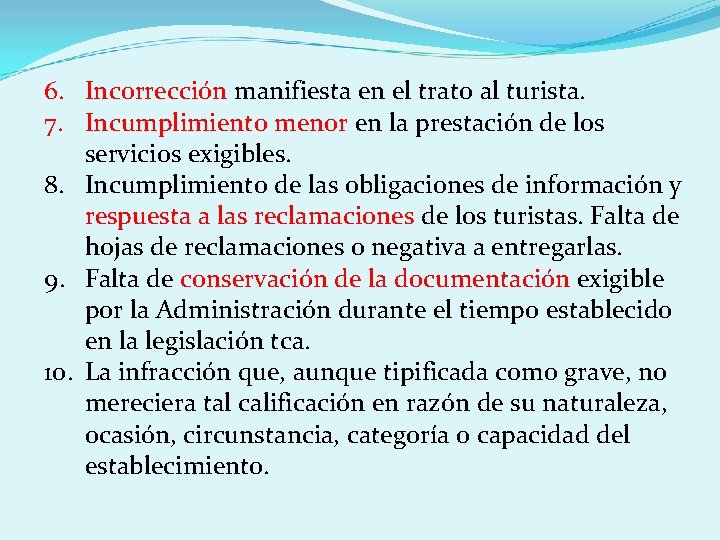 6. Incorrección manifiesta en el trato al turista.
7. Incumplimiento menor en la prestación de los servicios exigibles.
8. Incumplimiento de las obligaciones de información y respuesta a las reclamaciones de los turistas. Falta de hojas de reclamaciones o negativa a entregarlas.
9. Falta de conservación de la documentación exigible por la Administración durante el tiempo establecido en la legislación tca.
10. La infracción que, aunque tipificada como grave, no mereciera tal calificación en razón de su naturaleza, ocasión, circunstancia, categoría o capacidad del establecimiento.